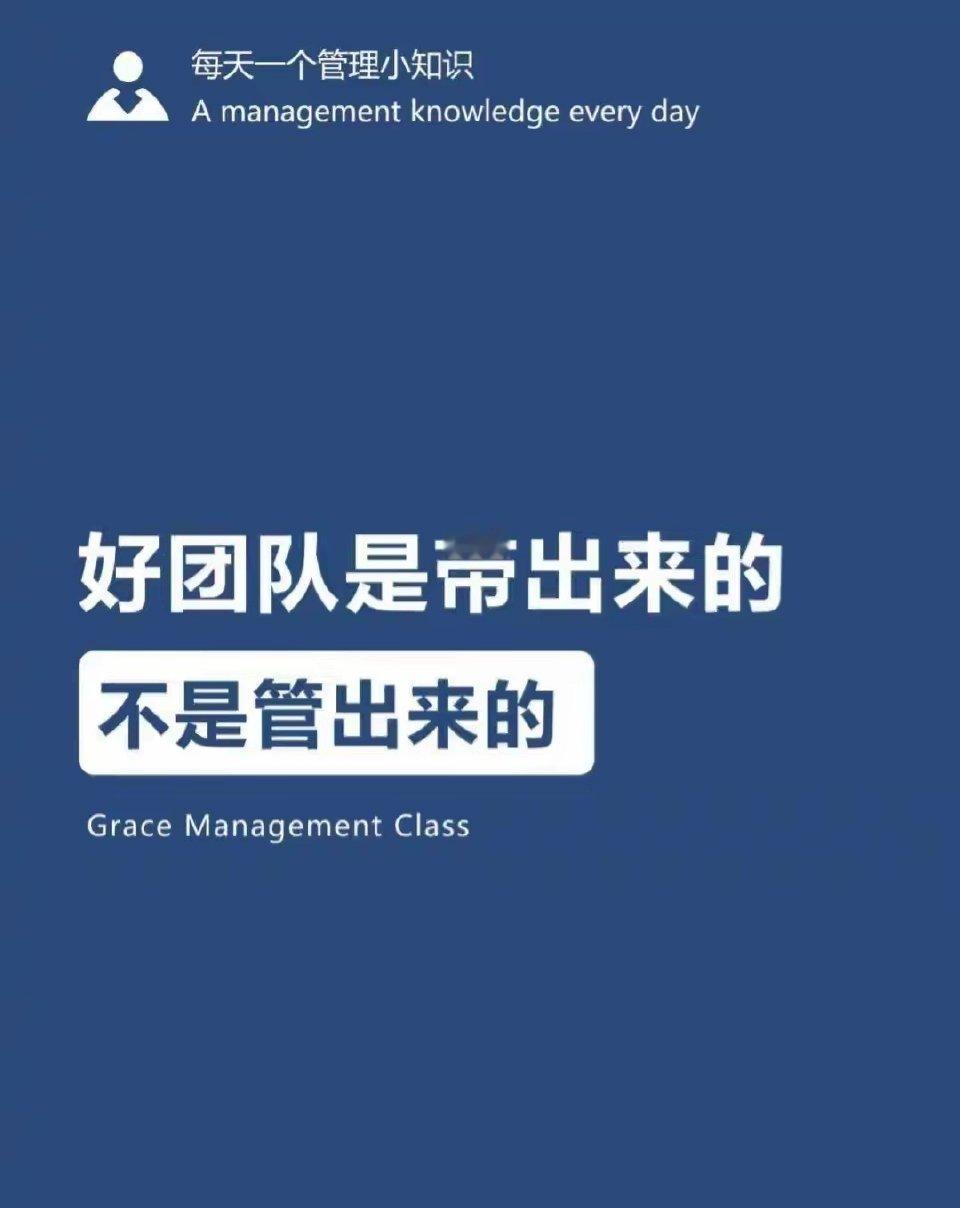 每天一个管理小知识
A management knowledge every day

好团队是带出来的

不是管出来的

Grace Management Class